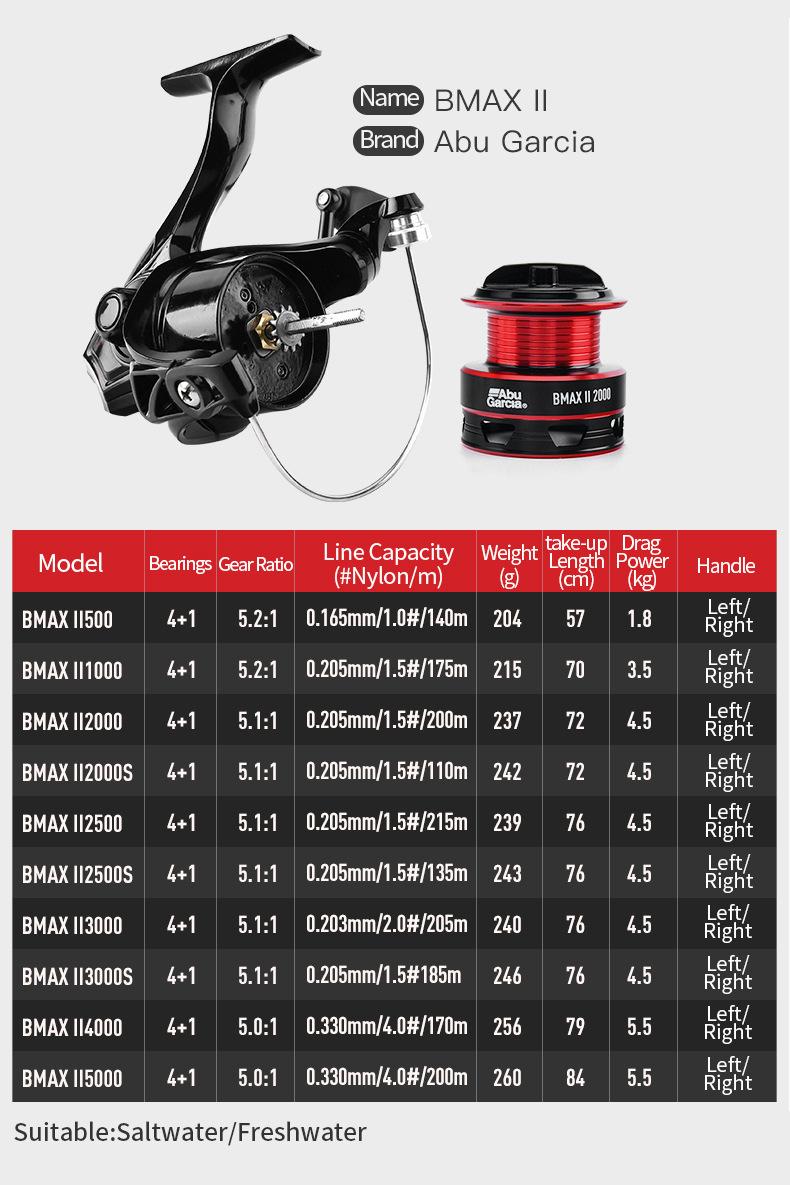 Name BMAX II
Brand Abu Garcia

Abu Garcia BMAX II 2000

| Model | Bearings | Gear Ratio | Line Capacity (#Nylon/m) | Weight (g) | take-up Length (cm) | Drag Power (kg) | Handle |
|---|---|---|---|---|---|---|---|
| BMAX II500 | 4+1 | 5.2:1 | 0.165mm/1.0#/140m | 204 | 57 | 1.8 | Left/ Right |
| BMAX II1000 | 4+1 | 5.2:1 | 0.205mm/1.5#/175m | 215 | 70 | 3.5 | Left/ Right |
| BMAX II2000 | 4+1 | 5.1:1 | 0.205mm/1.5#/200m | 237 | 72 | 4.5 | Left/ Right |
| BMAX II2000S | 4+1 | 5.1:1 | 0.205mm/1.5#/110m | 242 | 72 | 4.5 | Left/ Right |
| BMAX II2500 | 4+1 | 5.1:1 | 0.205mm/1.5#/215m | 239 | 76 | 4.5 | Left/ Right |
| BMAX II2500S | 4+1 | 5.1:1 | 0.205mm/1.5#/135m | 243 | 76 | 4.5 | Left/ Right |
| BMAX II3000 | 4+1 | 5.1:1 | 0.203mm/2.0#/205m | 240 | 76 | 4.5 | Left/ Right |
| BMAX II3000S | 4+1 | 5.1:1 | 0.205mm/1.5#185m | 246 | 76 | 4.5 | Left/ Right |
| BMAX II4000 | 4+1 | 5.0:1 | 0.330mm/4.0#/170m | 256 | 79 | 5.5 | Left/ Right |
| BMAX II5000 | 4+1 | 5.0:1 | 0.330mm/4.0#/200m | 260 | 84 | 5.5 | Left/ Right |

Suitable:Saltwater/Freshwater